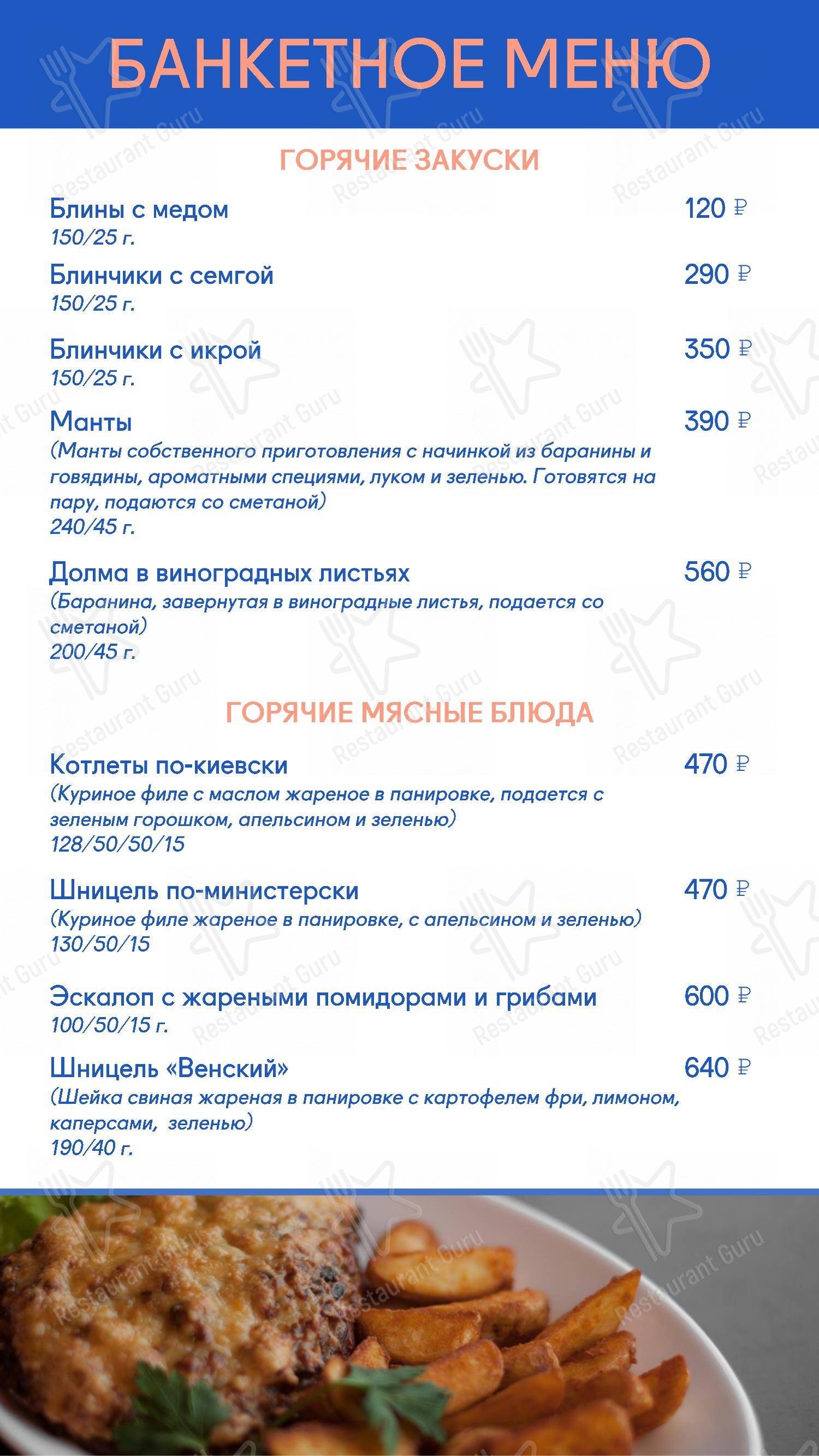 БАНКЕТНОЕ МЕНЮ

ГОРЯЧИЕ ЗАКУСКИ

Блины с медом 120 ₽
150/25 г.

Блинчики с семгой 290 ₽
150/25 г.

Блинчики с икрой 350 ₽
150/25 г.

Манты 390 ₽
(Манты собственного приготовления с начинкой из баранины и говядины, ароматными специями, луком и зеленью. Готовятся на пару, подаются со сметаной)
240/45 г.

Долма в виноградных листьях 560 ₽
(Баранина, завернутая в виноградные листья, подается со сметаной)
200/45 г.

ГОРЯЧИЕ МЯСНЫЕ БЛЮДА

Котлеты по-киевски 470 ₽
(Куриное филе с маслом жареное в панировке, подается с зеленым горошком, апельсином и зеленью)
128/50/50/15

Шницель по-министерски 470 ₽
(Куриное филе жареное в панировке, с апельсином и зеленью)
130/50/15

Эскалоп с жареными помидорами и грибами 600 ₽
100/50/15 г.

Шницель «Венский» 640 ₽
(Шейка свиная жареная в панировке с картофелем фри, лимоном, каперсами, зеленью)
190/40 г.

Restaurant Guru